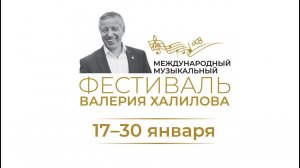 МЕЖДУНАРОДНЫЙ МУЗЫКАЛЬНЫЙ
ФЕСТИВАЛЬ
ВАЛЕРИЯ ХАЛИЛОВА

17–30 января